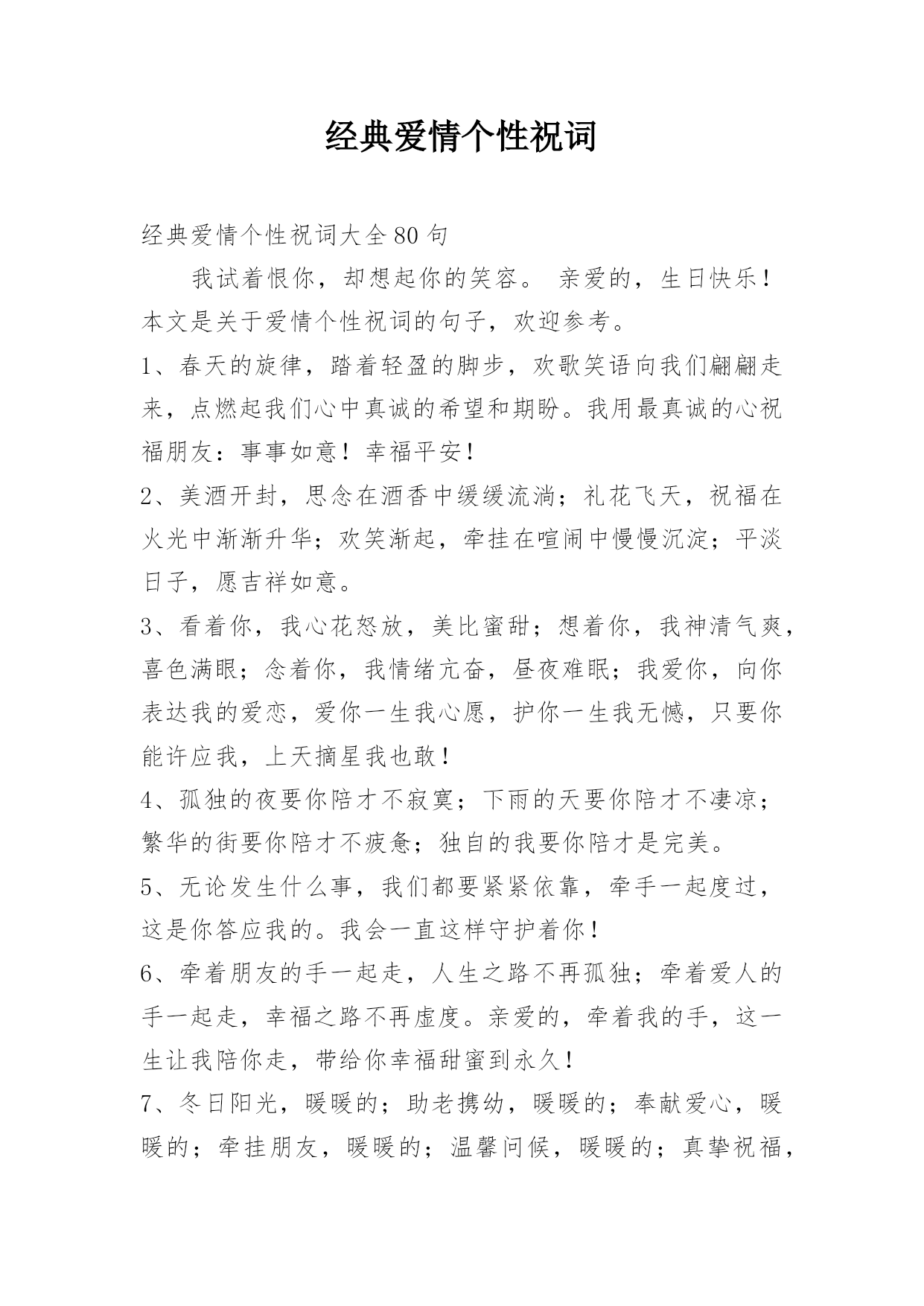 经典爱情个性祝词

经典爱情个性祝词大全80句

我试着恨你，却想起你的笑容。 亲爱的，生日快乐！本文是关于爱情个性祝词的句子，欢迎参考。

1、春天的旋律，踏着轻盈的脚步，欢歌笑语向我们翩翩走来，点燃起我们心中真诚的希望和期盼。我用最真诚的心祝福朋友：事事如意！幸福平安！

2、美酒开封，思念在酒香中缓缓流淌；礼花飞天，祝福在火光中渐渐升华；欢笑渐起，牵挂在喧闹中慢慢沉淀；平淡日子，愿吉祥如意。

3、看着你，我心花怒放，美比蜜甜；想着你，我神清气爽，喜色满眼；念着你，我情绪亢奋，昼夜难眠；我爱你，向你表达我的爱恋，爱你一生我心愿，护你一生我无憾，只要你能许应我，上天摘星我也敢！

4、孤独的夜要你陪才不寂寞；下雨的天要你陪才不凄凉；繁华的街要你陪才不疲惫；独自的我要你陪才是完美。

5、无论发生什么事，我们都要紧紧依靠，牵手一起度过，这是你答应我的。我会一直这样守护着你！

6、牵着朋友的手一起走，人生之路不再孤独；牵着爱人的手一起走，幸福之路不再虚度。亲爱的，牵着我的手，这一生让我陪你走，带给你幸福甜蜜到永久！

7、冬日阳光，暖暖的；助老携幼，暖暖的；奉献爱心，暖暖的；牵挂朋友，暖暖的；温馨问候，暖暖的；真挚祝福，